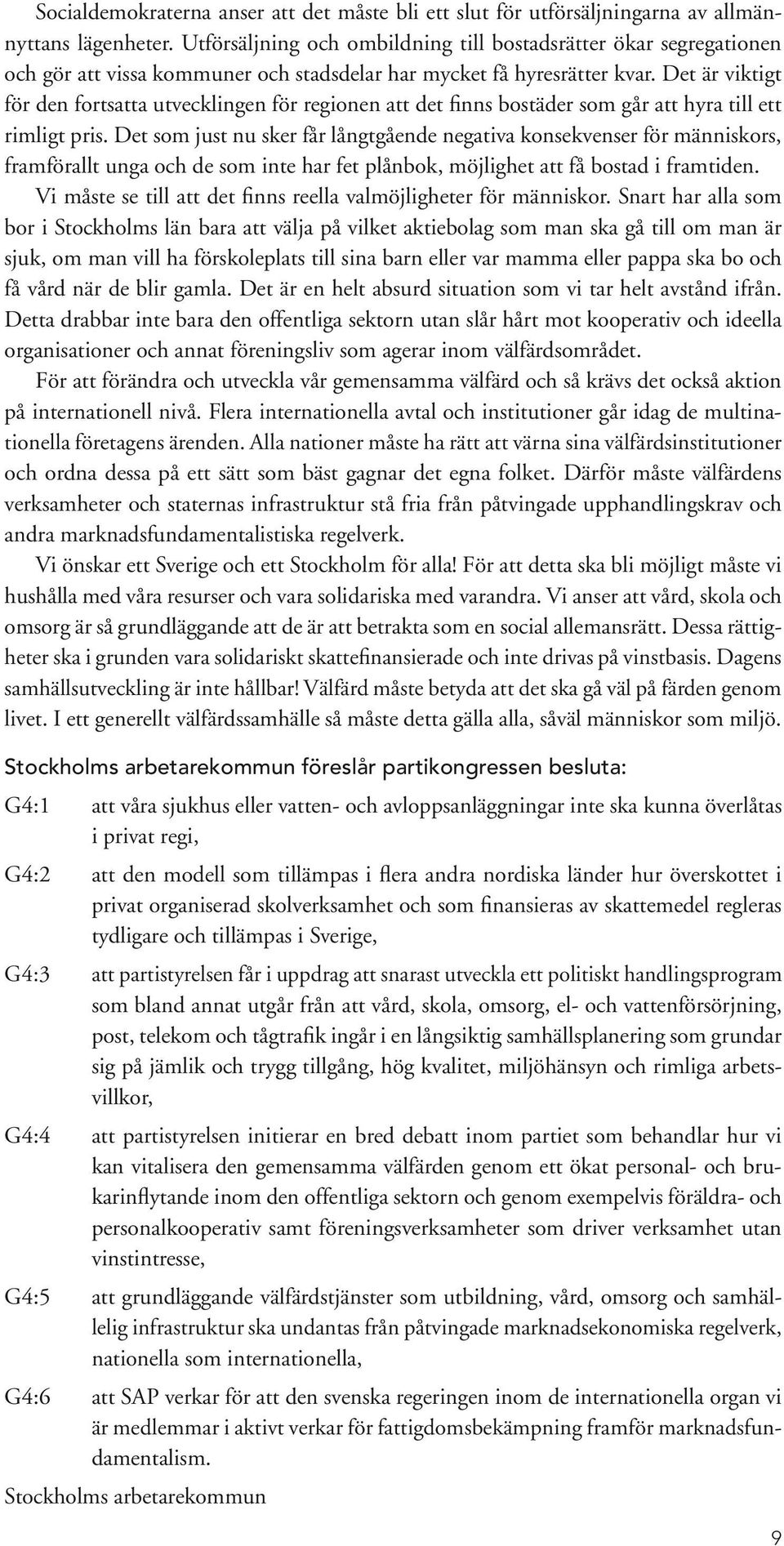 Socialdemokraterna anser att det måste bli ett slut för utförsäljningarna av allmännyttans lägenheter. Utförsäljning och ombildning till bostadsrätter ökar segregationen och gör att vissa kommuner och stadsdelar har mycket få hyresrätter kvar. Det är viktigt för den fortsatta utvecklingen för regionen att det finns bostäder som går att hyra till ett rimligt pris. Det som just nu sker får långtgående negativa konsekvenser för människors, framförallt unga och de som inte har fet plånbok, möjlighet att få bostad i framtiden.

Vi måste se till att det finns reella valmöjligheter för människor. Snart har alla som bor i Stockholms län bara att välja på vilket aktiebolag som man ska gå till om man är sjuk, om man vill ha förskoleplats till sina barn eller var mamma eller pappa ska bo och få vård när de blir gamla. Det är en helt absurd situation som vi tar helt avstånd ifrån. Detta drabbar inte bara den offentliga sektorn utan slår hårt mot kooperativ och ideella organisationer och annat föreningsliv som agerar inom välfärdsområdet.

För att förändra och utveckla vår gemensamma välfärd och så krävs det också aktion på internationell nivå. Flera internationella avtal och institutioner går idag de multinationella företagens ärenden. Alla nationer måste ha rätt att värna sina välfärdsinstitutioner och ordna dessa på ett sätt som bäst gagnar det egna folket. Därför måste välfärdens verksamheter och staternas infrastruktur stå fria från påtvingade upphandlingskrav och andra marknadsfundamentalistiska regelverk.

Vi önskar ett Sverige och ett Stockholm för alla! För att detta ska bli möjligt måste vi hushålla med våra resurser och vara solidariska med varandra. Vi anser att vård, skola och omsorg är så grundläggande att de är att betrakta som en social allemansrätt. Dessa rättigheter ska i grunden vara solidariskt skattefinansierade och inte drivas på vinstbasis. Dagens samhällsutveckling är inte hållbar! Välfärd måste betyda att det ska gå väl på färden genom livet. I ett generellt välfärdssamhälle så måste detta gälla alla, såväl människor som miljö.

Stockholms arbetarekommun föreslår partikongressen besluta:

G4:1 att våra sjukhus eller vatten- och avloppsanläggningar inte ska kunna överlåtas i privat regi,

G4:2 att den modell som tillämpas i flera andra nordiska länder hur överskottet i privat organiserad skolverksamhet och som finansieras av skattemedel regleras tydligare och tillämpas i Sverige,

G4:3 att partistyrelsen får i uppdrag att snarast utveckla ett politiskt handlingsprogram som bland annat utgår från att vård, skola, omsorg, el- och vattenförsörjning, post, telekom och tågtrafik ingår i en långsiktig samhällsplanering som grundar sig på jämlik och trygg tillgång, hög kvalitet, miljöhänsyn och rimliga arbetsvillkor,

G4:4 att partistyrelsen initierar en bred debatt inom partiet som behandlar hur vi kan vitalisera den gemensamma välfärden genom ett ökat personal- och brukarinflytande inom den offentliga sektorn och genom exempelvis föräldra- och personalkooperativ samt föreningsverksamheter som driver verksamhet utan vinstintresse,

G4:5 att grundläggande välfärdstjänster som utbildning, vård, omsorg och samhällelig infrastruktur ska undantas från påtvingade marknadsekonomiska regelverk, nationella som internationella,

G4:6 att SAP verkar för att den svenska regeringen inom de internationella organ vi är medlemmar i aktivt verkar för fattigdomsbekämpning framför marknadsfundamentalism.

Stockholms arbetarekommun

9